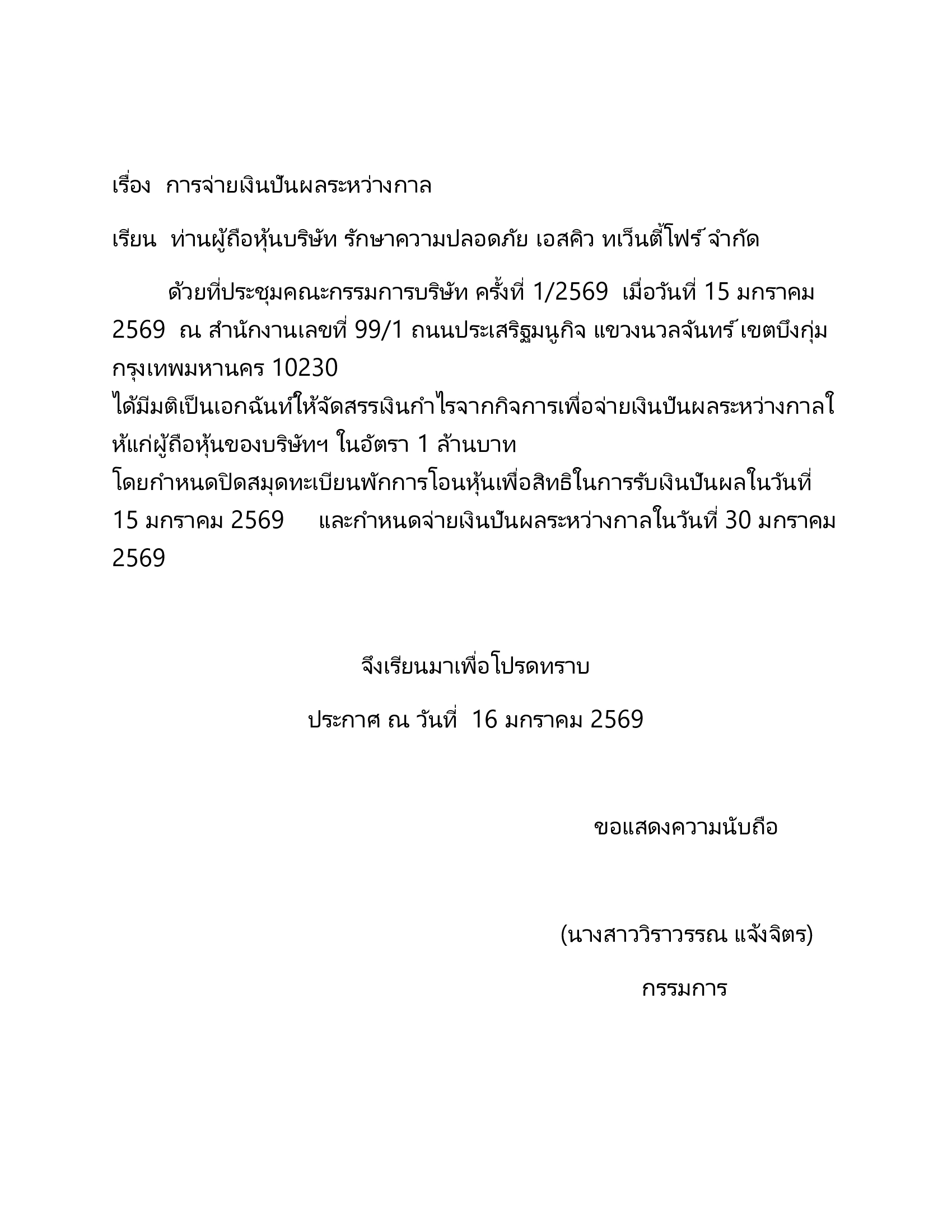 เรื่อง  การจ่ายเงินปันผลระหว่างกาล

เรียน  ท่านผู้ถือหุ้นบริษัท รักษาความปลอดภัย เอสคิว ทเว็นตี้โฟร์ จำกัด

ด้วยที่ประชุมคณะกรรมการบริษัท ครั้งที่ 1/2569  เมื่อวันที่ 15 มกราคม 2569  ณ สำนักงานเลขที่ 99/1 ถนนประเสริฐมนูกิจ แขวงนวลจันทร์ เขตบึงกุ่ม กรุงเทพมหานคร 10230
ได้มีมติเป็นเอกฉันท์ให้จัดสรรเงินกำไรจากกิจการเพื่อจ่ายเงินปันผลระหว่างกาลให้แก่ผู้ถือหุ้นของบริษัทฯ ในอัตรา 1 ล้านบาท
โดยกำหนดปิดสมุดทะเบียนพักการโอนหุ้นเพื่อสิทธิในการรับเงินปันผลในวันที่ 15 มกราคม 2569     และกำหนดจ่ายเงินปันผลระหว่างกาลในวันที่ 30 มกราคม 2569

จึงเรียนมาเพื่อโปรดทราบ

ประกาศ ณ วันที่  16 มกราคม 2569

ขอแสดงความนับถือ

(นางสาววิราวรรณ แจ้งจิตร)

กรรมการ